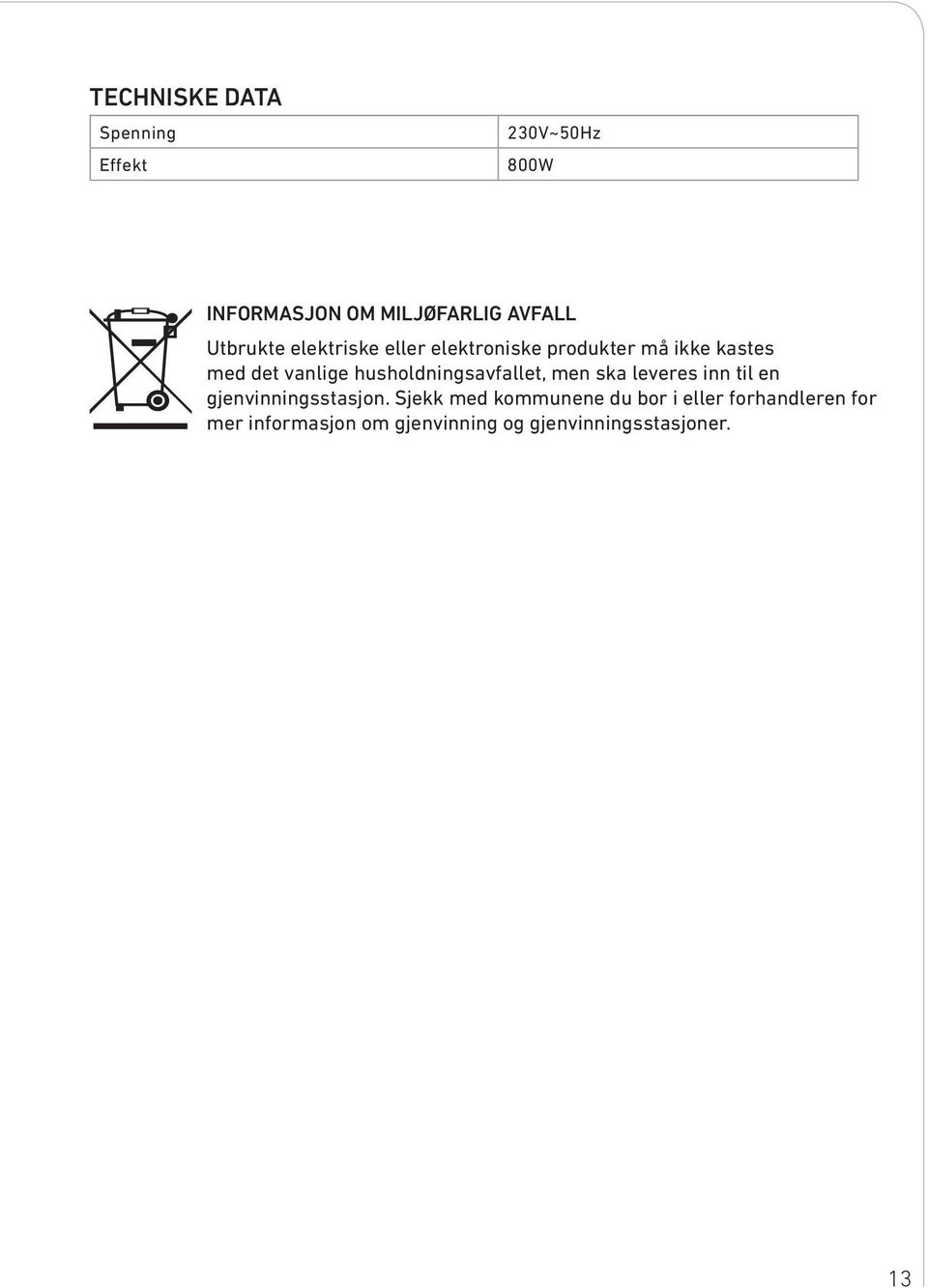 TECHNISKE DATA

| Spenning | 230V~50Hz |
|---|---|
| Effekt | 800W |

INFORMASJON OM MILJØFARLIG AVFALL

Utbrukte elektriske eller elektroniske produkter må ikke kastes med det vanlige husholdningsavfallet, men ska leveres inn til en gjenvinningsstasjon. Sjekk med kommunene du bor i eller forhandleren for mer informasjon om gjenvinning og gjenvinningsstasjoner.

13